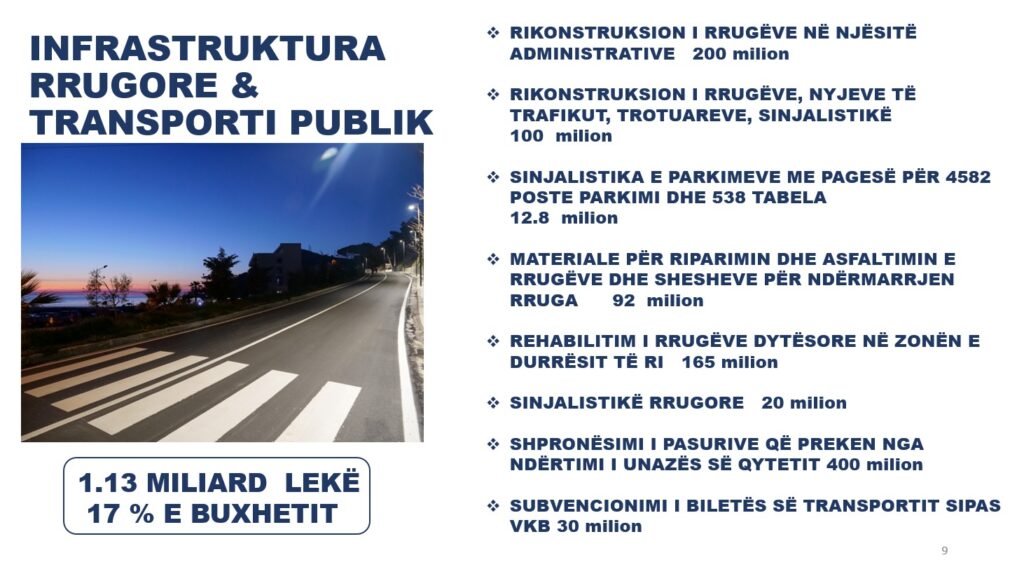 INFRASTRUKTURA RRUGORE & TRANSPORTI PUBLIK

1.13 MILIARD LEKË
17 % E BUXHETIT

❖ RIKONSTRUKSION I RRUGËVE NË NJËSITË ADMINISTRATIVE 200 milion

❖ RIKONSTRUKSION I RRUGËVE, NYJEVE TË TRAFIKUT, TROTUAREVE, SINJALISTIKË 100 milion

❖ SINJALISTIKA E PARKIMEVE ME PAGESË PËR 4582 POSTE PARKIMI DHE 538 TABELA 12.8 milion

❖ MATERIALE PËR RIPARIMIN DHE ASFALTIMIN E RRUGËVE DHE SHESHEVE PËR NDËRMARRJEN RRUGA 92 milion

❖ REHABILITIM I RRUGËVE DYTËSORE NË ZONËN E DURRËSIT TË RI 165 milion

❖ SINJALISTIKË RRUGORE 20 milion

❖ SHPRONËSIMI I PASURIVE QË PREKEN NGA NDËRTIMI I UNAZËS SË QYTETIT 400 milion

❖ SUBVENCIONIMI I BILETËS SË TRANSPORTIT SIPAS VKB 30 milion

9